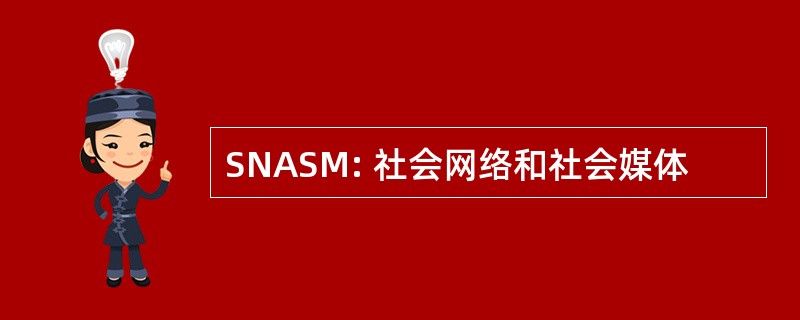 SNASM: 社会网络和社会媒体